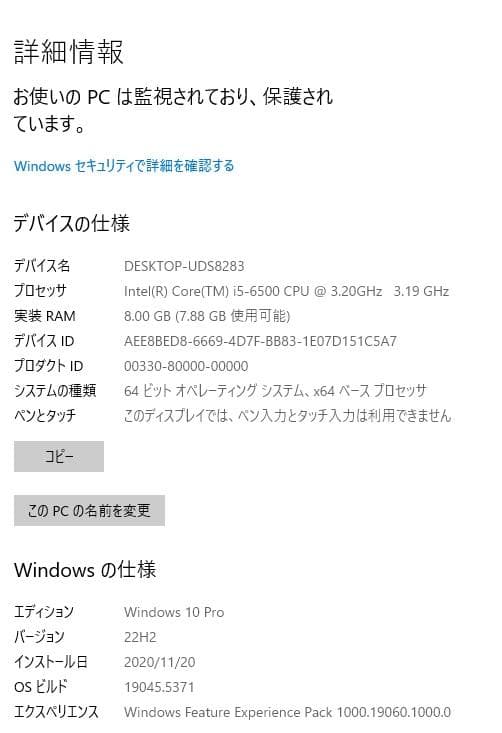 詳細情報

お使いの PC は監視されており、保護されています。

Windows セキュリティで詳細を確認する

デバイスの仕様

| | |
|---|---|
| デバイス名 | DESKTOP-UDS8283 |
| プロセッサ | Intel(R) Core(TM) i5-6500 CPU @ 3.20GHz 3.19 GHz |
| 実装 RAM | 8.00 GB (7.88 GB 使用可能) |
| デバイス ID | AEE8BED8-6669-4D7F-BB83-1E07D151C5A7 |
| プロダクト ID | 00330-80000-00000 |
| システムの種類 | 64 ビット オペレーティング システム、x64 ベース プロセッサ |
| ペンとタッチ | このディスプレイでは、ペン入力とタッチ入力は利用できません |

コピー

この PC の名前を変更

Windows の仕様

| | |
|---|---|
| エディション | Windows 10 Pro |
| バージョン | 22H2 |
| インストール日 | 2020/11/20 |
| OS ビルド | 19045.5371 |
| エクスペリエンス | Windows Feature Experience Pack 1000.19060.1000.0 |